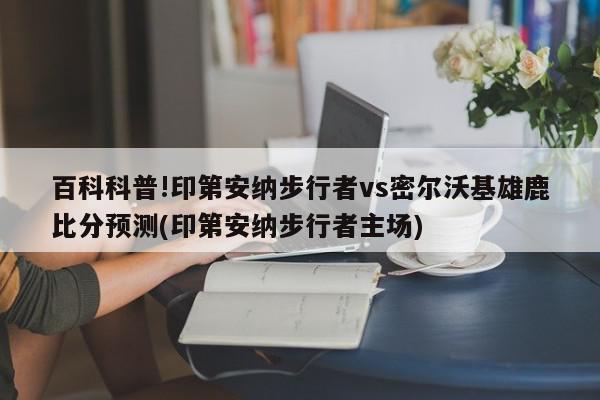 百科科普!印第安纳步行者vs密尔沃基雄鹿比分预测(印第安纳步行者主场)